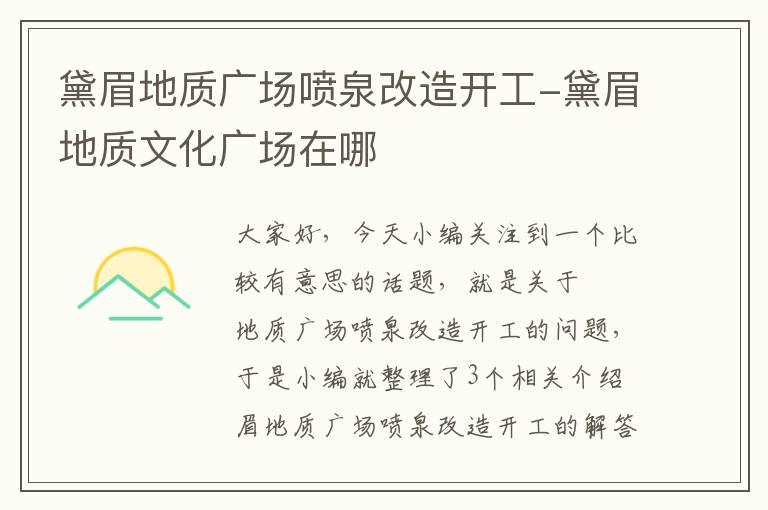 黛眉地质广场喷泉改造开工-黛眉地质文化广场在哪

大家好，今天小编关注到一个比较有意思的话题，就是关于地质广场喷泉改造开工的问题，于是小编就整理了3个相关介绍眉地质广场喷泉改造开工的解答